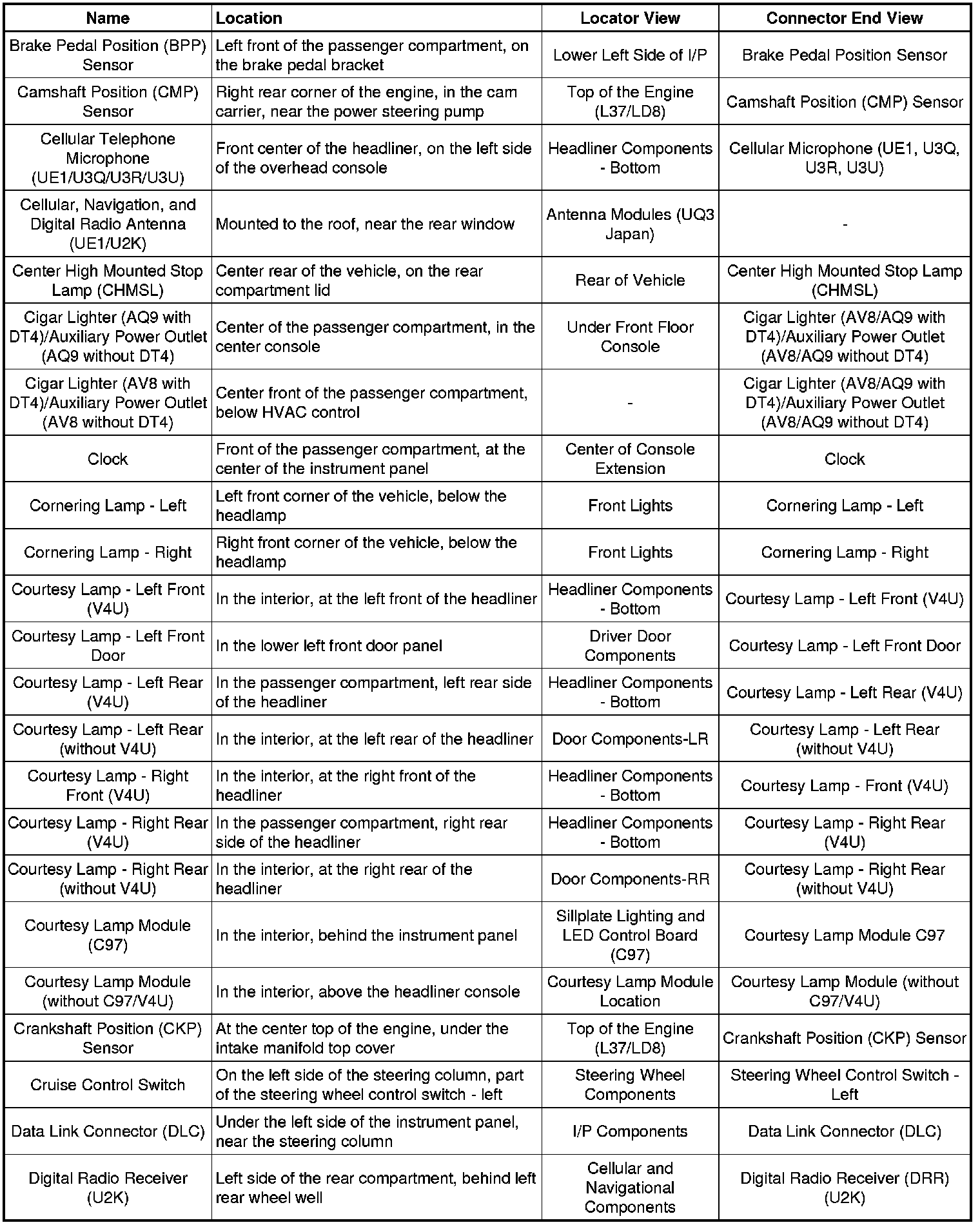 | Name | Location | Locator View | Connector End View |
|---|---|---|---|
| Brake Pedal Position (BPP) Sensor | Left front of the passenger compartment, on the brake pedal bracket | Lower Left Side of I/P | Brake Pedal Position Sensor |
| Camshaft Position (CMP) Sensor | Right rear corner of the engine, in the cam carrier, near the power steering pump | Top of the Engine (L37/LD8) | Camshaft Position (CMP) Sensor |
| Cellular Telephone Microphone (UE1/U3Q/U3R/U3U) | Front center of the headliner, on the left side of the overhead console | Headliner Components - Bottom | Cellular Microphone (UE1, U3Q, U3R, U3U) |
| Cellular, Navigation, and Digital Radio Antenna (UE1/U2K) | Mounted to the roof, near the rear window | Antenna Modules (UQ3 Japan) | - |
| Center High Mounted Stop Lamp (CHMSL) | Center rear of the vehicle, on the rear compartment lid | Rear of Vehicle | Center High Mounted Stop Lamp (CHMSL) |
| Cigar Lighter (AQ9 with DT4)/Auxiliary Power Outlet (AQ9 without DT4) | Center of the passenger compartment, in the center console | Under Front Floor Console | Cigar Lighter (AV8/AQ9 with DT4)/Auxiliary Power Outlet (AV8/AQ9 without DT4) |
| Cigar Lighter (AV8 with DT4)/Auxiliary Power Outlet (AV8 without DT4) | Center front of the passenger compartment, below HVAC control | - | Cigar Lighter (AV8/AQ9 with DT4)/Auxiliary Power Outlet (AV8/AQ9 without DT4) |
| Clock | Front of the passenger compartment, at the center of the instrument panel | Center of Console Extension | Clock |
| Cornering Lamp - Left | Left front corner of the vehicle, below the headlamp | Front Lights | Cornering Lamp - Left |
| Cornering Lamp - Right | Right front corner of the vehicle, below the headlamp | Front Lights | Cornering Lamp - Right |
| Courtesy Lamp - Left Front (V4U) | In the interior, at the left front of the headliner | Headliner Components - Bottom | Courtesy Lamp - Left Front (V4U) |
| Courtesy Lamp - Left Front Door | In the lower left front door panel | Driver Door Components | Courtesy Lamp - Left Front Door |
| Courtesy Lamp - Left Rear (V4U) | In the passenger compartment, left rear side of the headliner | Headliner Components - Bottom | Courtesy Lamp - Left Rear (V4U) |
| Courtesy Lamp - Left Rear (without V4U) | In the interior, at the left rear of the headliner | Door Components-LR | Courtesy Lamp - Left Rear (without V4U) |
| Courtesy Lamp - Right Front (V4U) | In the interior, at the right front of the headliner | Headliner Components - Bottom | Courtesy Lamp - Front (V4U) |
| Courtesy Lamp - Right Rear (V4U) | In the passenger compartment, right rear side of the headliner | Headliner Components - Bottom | Courtesy Lamp - Right Rear (V4U) |
| Courtesy Lamp - Right Rear (without V4U) | In the interior, at the right rear of the headliner | Door Components-RR | Courtesy Lamp - Right Rear (without V4U) |
| Courtesy Lamp Module (C97) | In the interior, behind the instrument panel | Sillplate Lighting and LED Control Board (C97) | Courtesy Lamp Module C97 |
| Courtesy Lamp Module (without C97/V4U) | In the interior, above the headliner console | Courtesy Lamp Module Location | Courtesy Lamp Module (without C97/V4U) |
| Crankshaft Position (CKP) Sensor | At the center top of the engine, under the intake manifold top cover | Top of the Engine (L37/LD8) | Crankshaft Position (CKP) Sensor |
| Cruise Control Switch | On the left side of the steering column, part of the steering wheel control switch - left | Steering Wheel Components | Steering Wheel Control Switch - Left |
| Data Link Connector (DLC) | Under the left side of the instrument panel, near the steering column | I/P Components | Data Link Connector (DLC) |
| Digital Radio Receiver (U2K) | Left side of the rear compartment, behind left rear wheel well | Cellular and Navigational Components | Digital Radio Receiver (DRR) (U2K) |